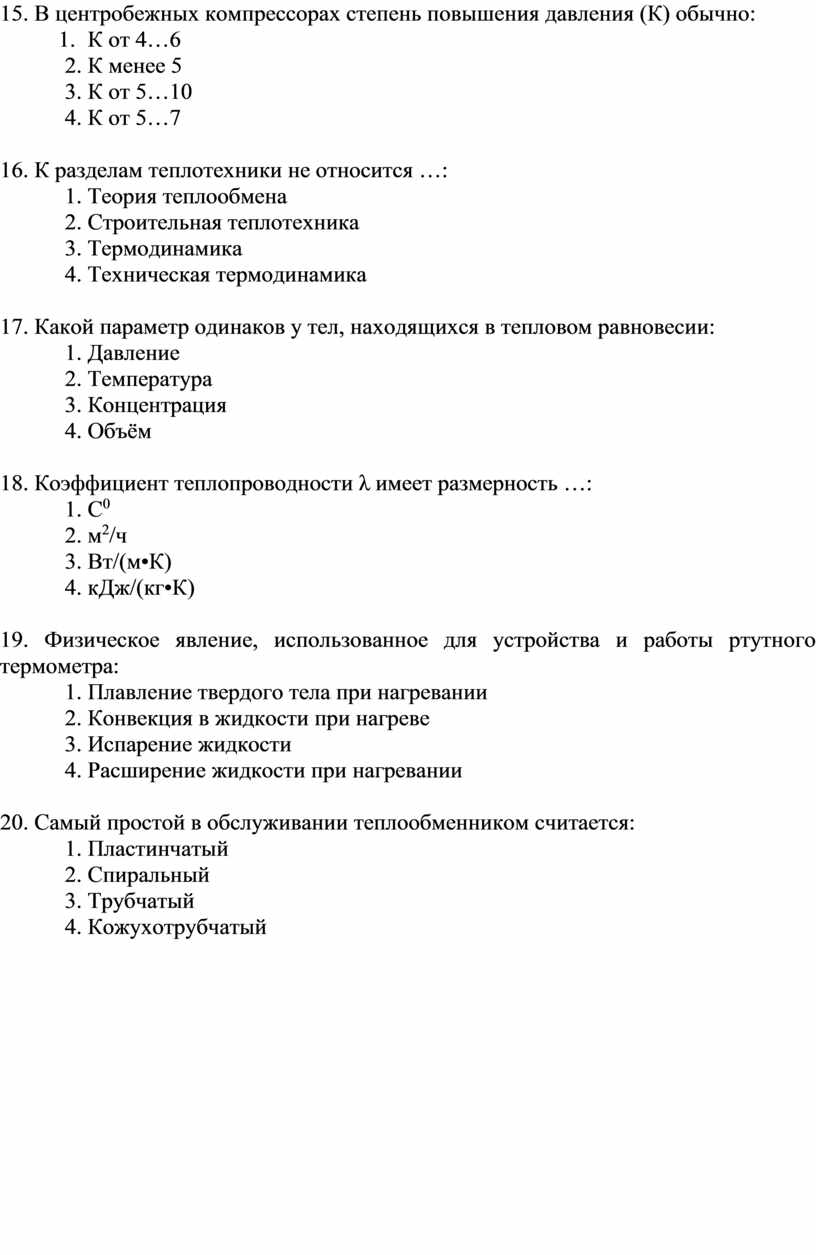 15. В центробежных компрессорах степень повышения давления (К) обычно:
1. К от 4…6
2. К менее 5
3. К от 5…10
4. К от 5…7

16. К разделам теплотехники не относится …:
1. Теория теплообмена
2. Строительная теплотехника
3. Термодинамика
4. Техническая термодинамика

17. Какой параметр одинаков у тел, находящихся в тепловом равновесии:
1. Давление
2. Температура
3. Концентрация
4. Объём

18. Коэффициент теплопроводности $\lambda$ имеет размерность …:
1. $С^0$
2. $м^2/ч$
3. Вт/(м•К)
4. кДж/(кг•К)

19. Физическое явление, использованное для устройства и работы ртутного термометра:
1. Плавление твердого тела при нагревании
2. Конвекция в жидкости при нагреве
3. Испарение жидкости
4. Расширение жидкости при нагревании

20. Самый простой в обслуживании теплообменником считается:
1. Пластинчатый
2. Спиральный
3. Трубчатый
4. Кожухотрубчатый